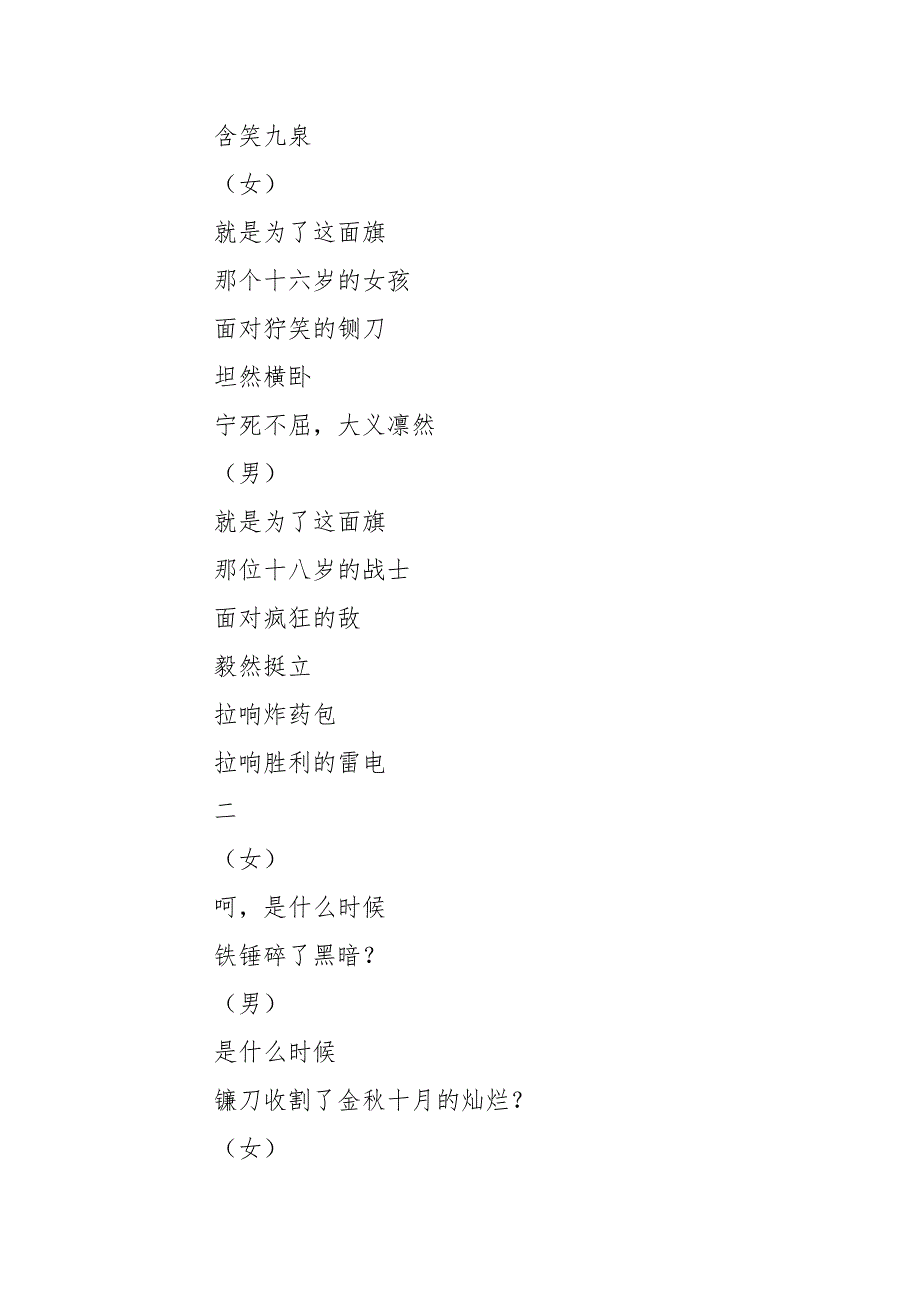 含笑九泉

（女）

就是为了这面旗

那个十六岁的女孩

面对狞笑的铡刀

坦然横卧

宁死不屈，大义凛然

（男）

就是为了这面旗

那位十八岁的战士

面对疯狂的敌

毅然挺立

拉响炸药包

拉响胜利的雷电

二

（女）

呵，是什么时候

铁锤碎了黑暗？

（男）

是什么时候

镰刀收割了金秋十月的灿烂？

（女）